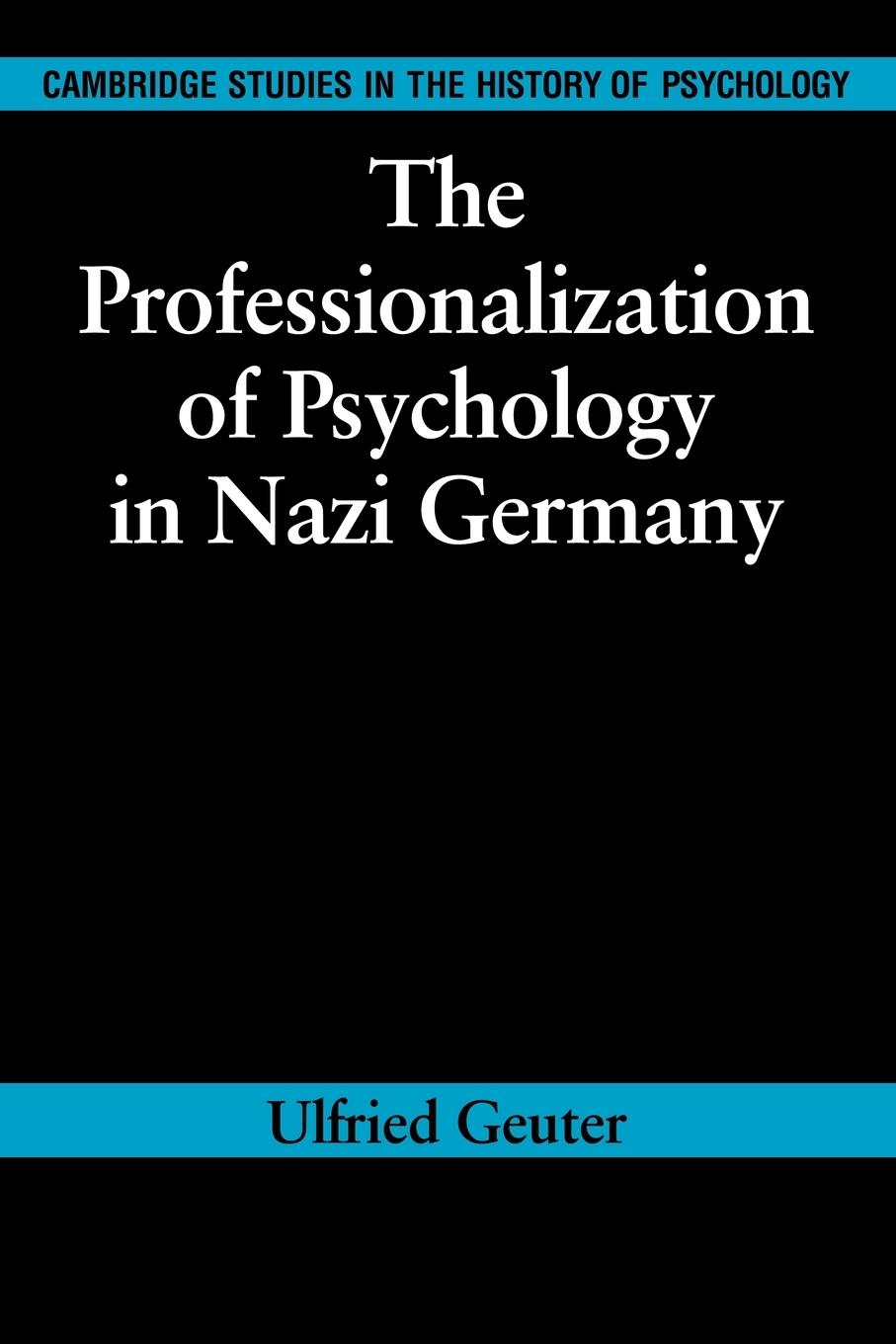 CAMBRIDGE STUDIES IN THE HISTORY OF PSYCHOLOGY

The Professionalization of Psychology in Nazi Germany

Ulfried Geuter